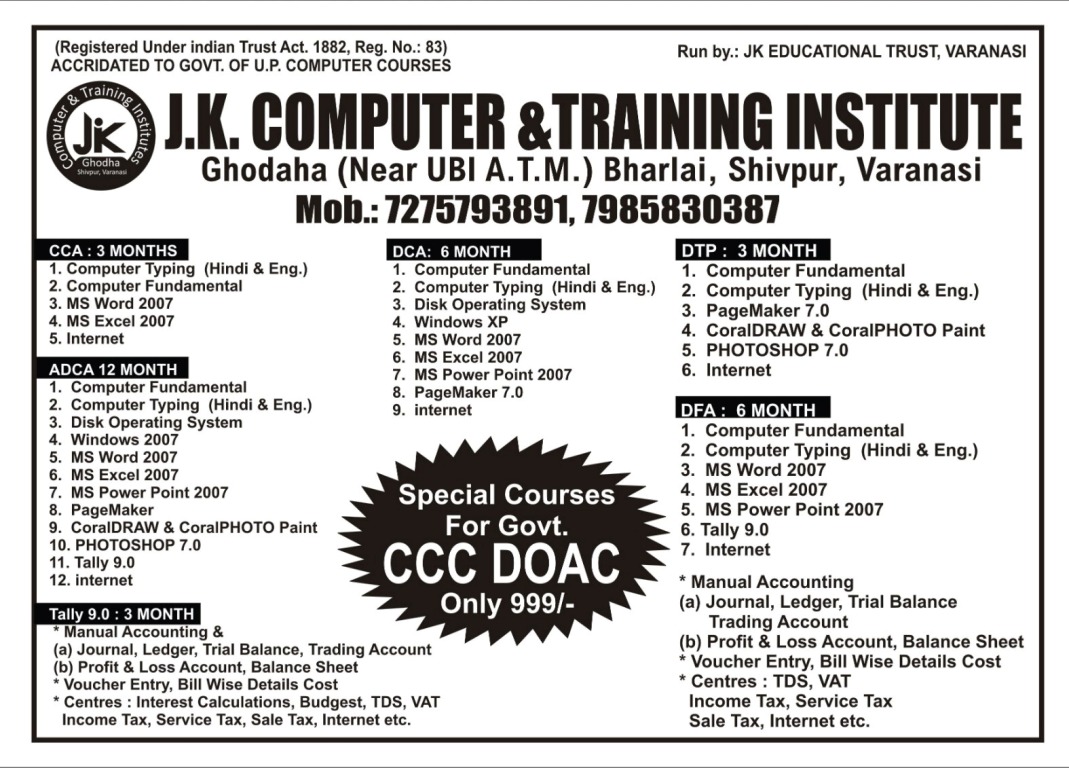 (Registered Under indian Trust Act. 1882, Reg. No.: 83)
ACCRIDATED TO GOVT. OF U.P. COMPUTER COURSES

Run by.: JK EDUCATIONAL TRUST, VARANASI

Computer & Training Institutes
JK
Ghodha
Shivpur, Varanasi

J.K. COMPUTER &TRAINING INSTITUTE
Ghodaha (Near UBI A.T.M.) Bharlai, Shivpur, Varanasi
Mob.: 7275793891, 7985830387

CCA : 3 MONTHS
1. Computer Typing (Hindi & Eng.)
2. Computer Fundamental
3. MS Word 2007
4. MS Excel 2007
5. Internet

ADCA 12 MONTH
1. Computer Fundamental
2. Computer Typing (Hindi & Eng.)
3. Disk Operating System
4. Windows 2007
5. MS Word 2007
6. MS Excel 2007
7. MS Power Point 2007
8. PageMaker
9. CoralDRAW & CoralPHOTO Paint
10. PHOTOSHOP 7.0
11. Tally 9.0
12. internet

Tally 9.0 : 3 MONTH
* Manual Accounting &
(a) Journal, Ledger, Trial Balance, Trading Account
(b) Profit & Loss Account, Balance Sheet
* Voucher Entry, Bill Wise Details Cost
* Centres : Interest Calculations, Budgest, TDS, VAT Income Tax, Service Tax, Sale Tax, Internet etc.

DCA: 6 MONTH
1. Computer Fundamental
2. Computer Typing (Hindi & Eng.)
3. Disk Operating System
4. Windows XP
5. MS Word 2007
6. MS Excel 2007
7. MS Power Point 2007
8. PageMaker 7.0
9. internet

Special Courses For Govt.
CCC DOAC
Only 999/-

DTP : 3 MONTH
1. Computer Fundamental
2. Computer Typing (Hindi & Eng.)
3. PageMaker 7.0
4. CoralDRAW & CoralPHOTO Paint
5. PHOTOSHOP 7.0
6. Internet

DFA : 6 MONTH
1. Computer Fundamental
2. Computer Typing (Hindi & Eng.)
3. MS Word 2007
4. MS Excel 2007
5. MS Power Point 2007
6. Tally 9.0
7. Internet

* Manual Accounting
(a) Journal, Ledger, Trial Balance Trading Account
(b) Profit & Loss Account, Balance Sheet
* Voucher Entry, Bill Wise Details Cost
* Centres : TDS, VAT Income Tax, Service Tax Sale Tax, Internet etc.